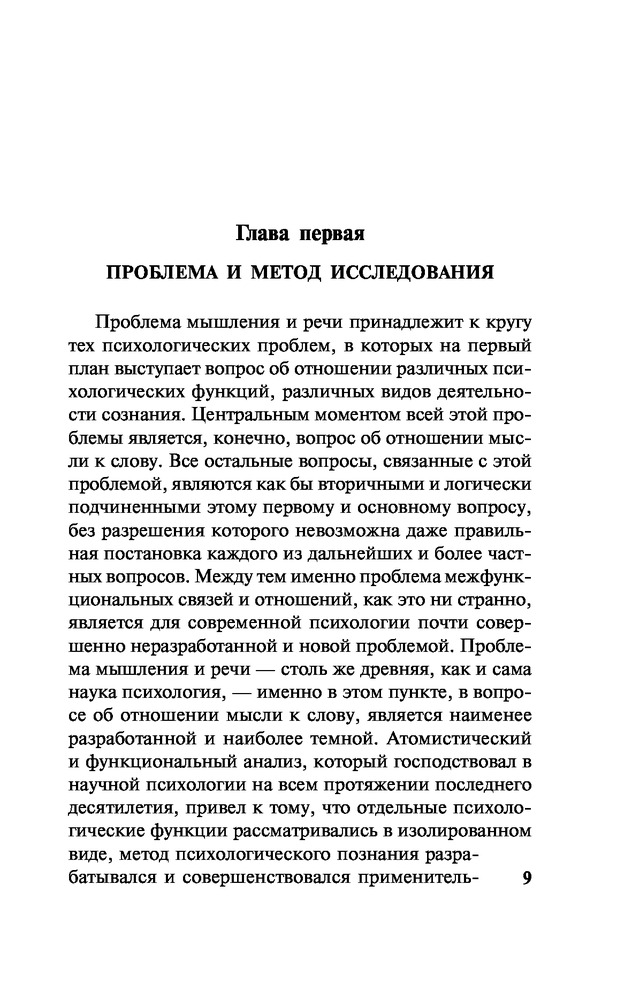 Глава первая

ПРОБЛЕМА И МЕТОД ИССЛЕДОВАНИЯ

Проблема мышления и речи принадлежит к кругу тех психологических проблем, в которых на первый план выступает вопрос об отношении различных психологических функций, различных видов деятельности сознания. Центральным моментом всей этой проблемы является, конечно, вопрос об отношении мысли к слову. Все остальные вопросы, связанные с этой проблемой, являются как бы вторичными и логически подчиненными этому первому и основному вопросу, без разрешения которого невозможна даже правильная постановка каждого из дальнейших и более частных вопросов. Между тем именно проблема межфункциональных связей и отношений, как это ни странно, является для современной психологии почти совершенно неразработанной и новой проблемой. Проблема мышления и речи — столь же древняя, как и сама наука психология, — именно в этом пункте, в вопросе об отношении мысли к слову, является наименее разработанной и наиболее темной. Атомистический и функциональный анализ, который господствовал в научной психологии на всем протяжении последнего десятилетия, привел к тому, что отдельные психологические функции рассматривались в изолированном виде, метод психологического познания разрабатывался и совершенствовался применитель-

9